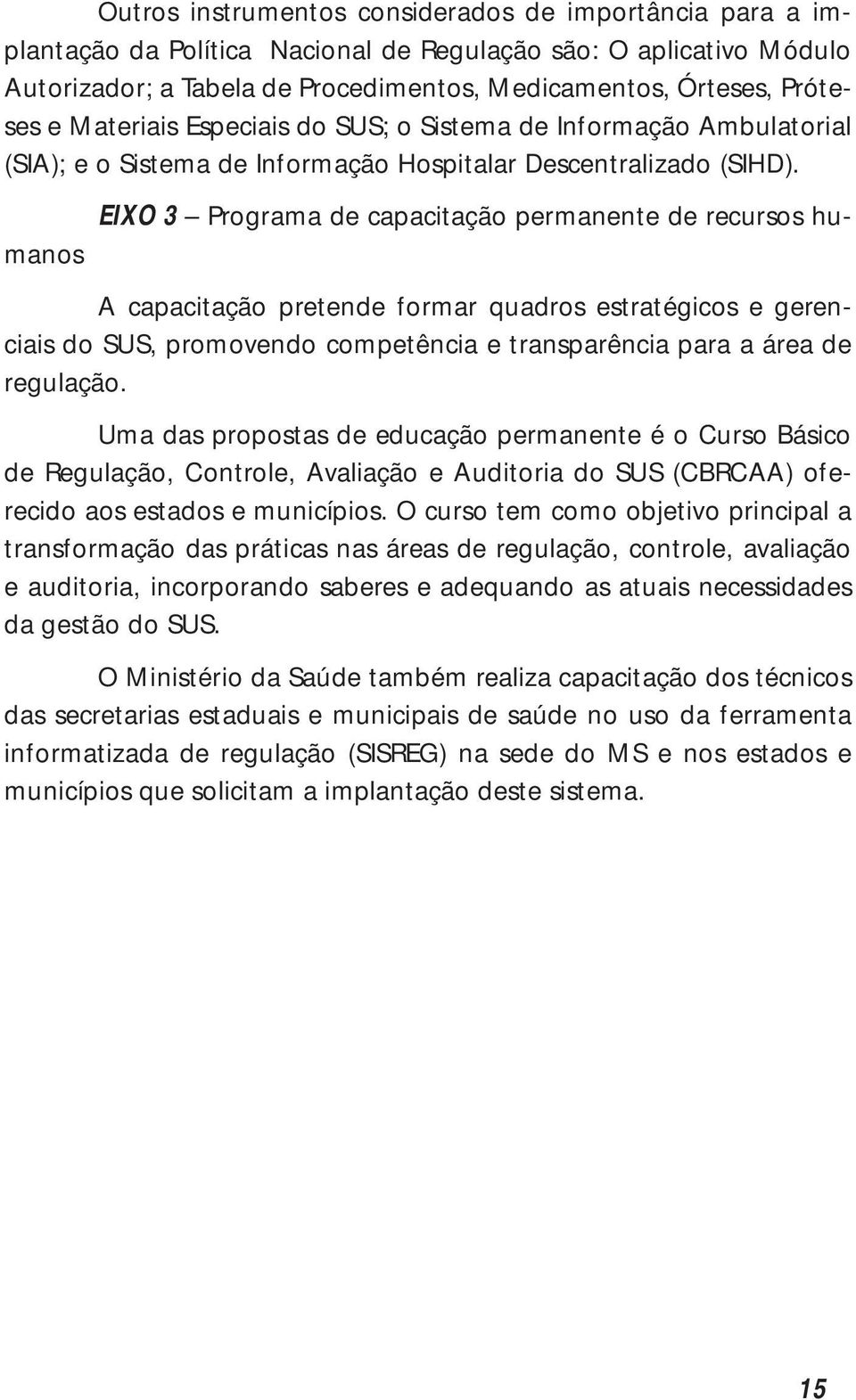 Outros instrumentos considerados de importância para a implantação da Política Nacional de Regulação são: O aplicativo Módulo Autorizador; a Tabela de Procedimentos, Medicamentos, Órteses, Próteses e Materiais Especiais do SUS; o Sistema de Informação Ambulatorial (SIA); e o Sistema de Informação Hospitalar Descentralizado (SIHD).

EIXO 3 – Programa de capacitação permanente de recursos humanos

A capacitação pretende formar quadros estratégicos e gerenciais do SUS, promovendo competência e transparência para a área de regulação.

Uma das propostas de educação permanente é o Curso Básico de Regulação, Controle, Avaliação e Auditoria do SUS (CBRCAA) oferecido aos estados e municípios. O curso tem como objetivo principal a transformação das práticas nas áreas de regulação, controle, avaliação e auditoria, incorporando saberes e adequando as atuais necessidades da gestão do SUS.

O Ministério da Saúde também realiza capacitação dos técnicos das secretarias estaduais e municipais de saúde no uso da ferramenta informatizada de regulação (SISREG) na sede do MS e nos estados e municípios que solicitam a implantação deste sistema.

15